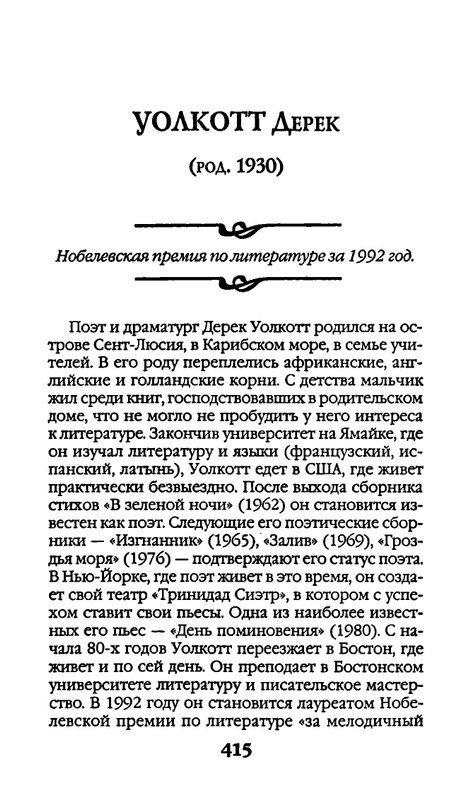 УОЛКОТТ Дерек

(род. 1930)

Нобелевская премия по литературе за 1992 год.

Поэт и драматург Дерек Уолкотт родился на острове Сент-Люсия, в Карибском море, в семье учителей. В его роду переплелись африканские, английские и голландские корни. С детства мальчик жил среди книг, господствовавших в родительском доме, что не могло не пробудить у него интереса к литературе. Закончив университет на Ямайке, где он изучал литературу и языки (французский, испанский, латынь), Уолкотт едет в США, где живет практически безвыездно. После выхода сборника стихов «В зеленой ночи» (1962) он становится известен как поэт. Следующие его поэтические сборники — «Изгнанник» (1965), «Залив» (1969), «Гроздья моря» (1976) — подтверждают его статус поэта. В Нью-Йорке, где поэт живет в это время, он создает свой театр «Тринидад Сиэтр», в котором с успехом ставит свои пьесы. Одна из наиболее известных его пьес — «День поминовения» (1980). С начала 80-х годов Уолкотт переезжает в Бостон, где живет и по сей день. Он преподает в Бостонском университете литературу и писательское мастерство. В 1992 году он становится лауреатом Нобелевской премии по литературе «за мелодичный

415